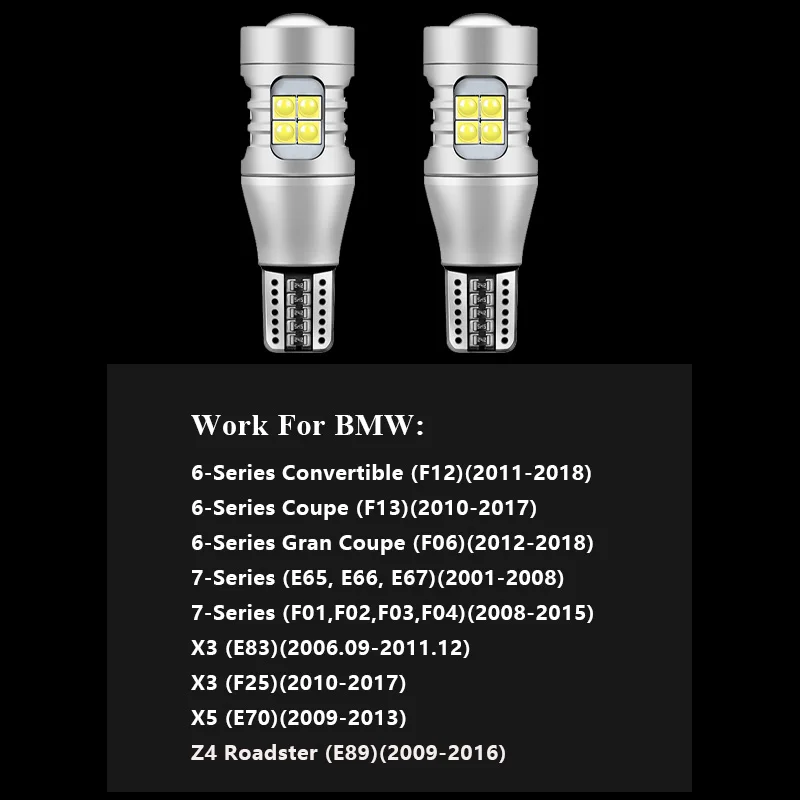 Work For BMW:

6-Series Convertible (F12)(2011-2018)
6-Series Coupe (F13)(2010-2017)
6-Series Gran Coupe (F06)(2012-2018)
7-Series (E65, E66, E67)(2001-2008)
7-Series (F01,F02,F03,F04)(2008-2015)
X3 (E83)(2006.09-2011.12)
X3 (F25)(2010-2017)
X5 (E70)(2009-2013)
Z4 Roadster (E89)(2009-2016)